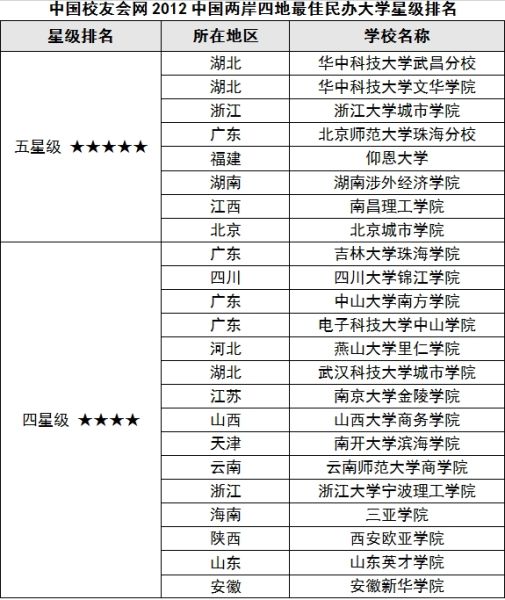 中国校友会网 2012 中国两岸四地最佳民办大学星级排名

| 星级排名 | 所在地区 | 学校名称 |
|---|---|---|
| 五星级 ★★★★★ | 湖北 | 华中科技大学武昌分校 |
| | 湖北 | 华中科技大学文华学院 |
| | 浙江 | 浙江大学城市学院 |
| | 广东 | 北京师范大学珠海分校 |
| | 福建 | 仰恩大学 |
| | 湖南 | 湖南涉外经济学院 |
| | 江西 | 南昌理工学院 |
| | 北京 | 北京城市学院 |
| 四星级 ★★★★ | 广东 | 吉林大学珠海学院 |
| | 四川 | 四川大学锦江学院 |
| | 广东 | 中山大学南方学院 |
| | 广东 | 电子科技大学中山学院 |
| | 河北 | 燕山大学里仁学院 |
| | 湖北 | 武汉科技大学城市学院 |
| | 江苏 | 南京大学金陵学院 |
| | 山西 | 山西大学商务学院 |
| | 天津 | 南开大学滨海学院 |
| | 云南 | 云南师范大学商学院 |
| | 浙江 | 浙江大学宁波理工学院 |
| | 海南 | 三亚学院 |
| | 陕西 | 西安欧亚学院 |
| | 山东 | 山东英才学院 |
| | 安徽 | 安徽新华学院 |